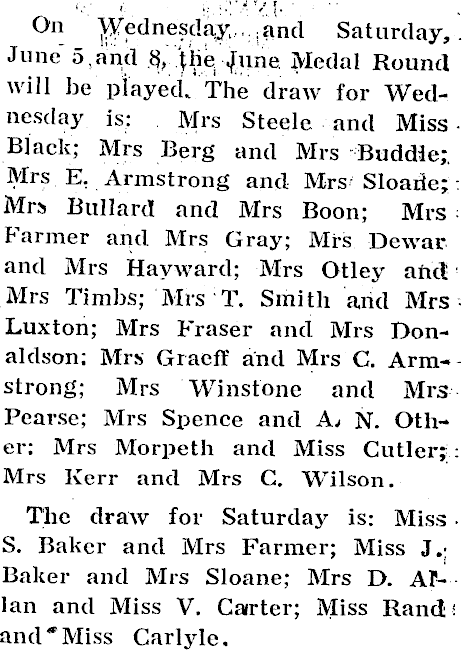 On Wednesday and Saturday, June 5 and 8, the June Medal Round will be played. The draw for Wednesday is: Mrs Steele and Miss Black; Mrs Berg and Mrs Buddle; Mrs E. Armstrong and Mrs Sloane; Mrs Bullard and Mrs Boon; Mrs Farmer and Mrs Gray; Mrs Dewar and Mrs Hayward; Mrs Otley and Mrs Timbs; Mrs T. Smith and Mrs Luxton; Mrs Fraser and Mrs Donaldson; Mrs Graeff and Mrs C. Armstrong; Mrs Winstone and Mrs Pearse; Mrs Spence and A. N. Other; Mrs Morpeth and Miss Cutler; Mrs Kerr and Mrs C. Wilson.

The draw for Saturday is: Miss S. Baker and Mrs Farmer; Miss J. Baker and Mrs Sloane; Mrs D. Allan and Miss V. Carter; Miss Rand and Miss Carlyle.